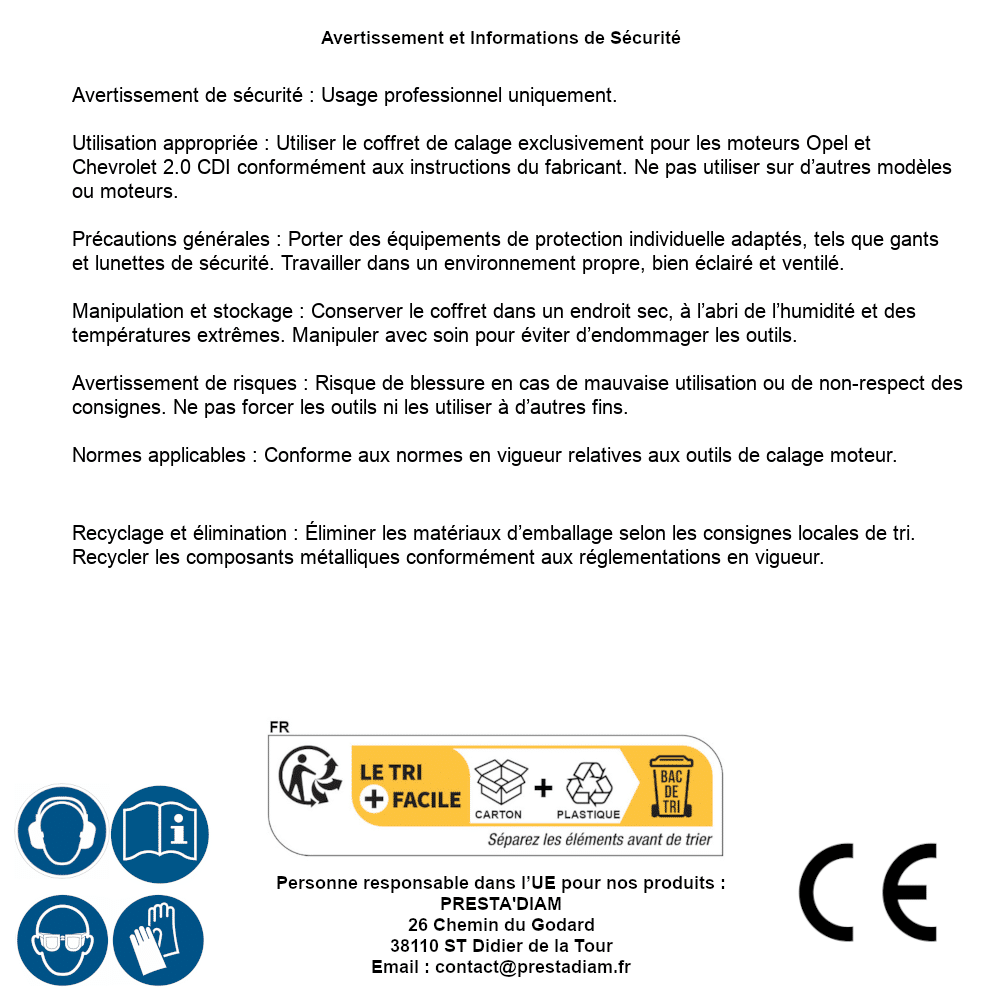 Avertissement et Informations de Sécurité

Avertissement de sécurité : Usage professionnel uniquement.

Utilisation appropriée : Utiliser le coffret de calage exclusivement pour les moteurs Opel et Chevrolet 2.0 CDI conformément aux instructions du fabricant. Ne pas utiliser sur d'autres modèles ou moteurs.

Précautions générales : Porter des équipements de protection individuelle adaptés, tels que gants et lunettes de sécurité. Travailler dans un environnement propre, bien éclairé et ventilé.

Manipulation et stockage : Conserver le coffret dans un endroit sec, à l'abri de l'humidité et des températures extrêmes. Manipuler avec soin pour éviter d'endommager les outils.

Avertissement de risques : Risque de blessure en cas de mauvaise utilisation ou de non-respect des consignes. Ne pas forcer les outils ni les utiliser à d'autres fins.

Normes applicables : Conforme aux normes en vigueur relatives aux outils de calage moteur.

Recyclage et élimination : Éliminer les matériaux d'emballage selon les consignes locales de tri. Recycler les composants métalliques conformément aux réglementations en vigueur.

FR
LE TRI
+ FACILE
CARTON
+
PLASTIQUE
BAC DE TRI
Séparez les éléments avant de trier

Personne responsable dans l'UE pour nos produits :
PRESTA'DIAM
26 Chemin du Godard
38110 ST Didier de la Tour
Email : contact@prestadiam.fr

CE